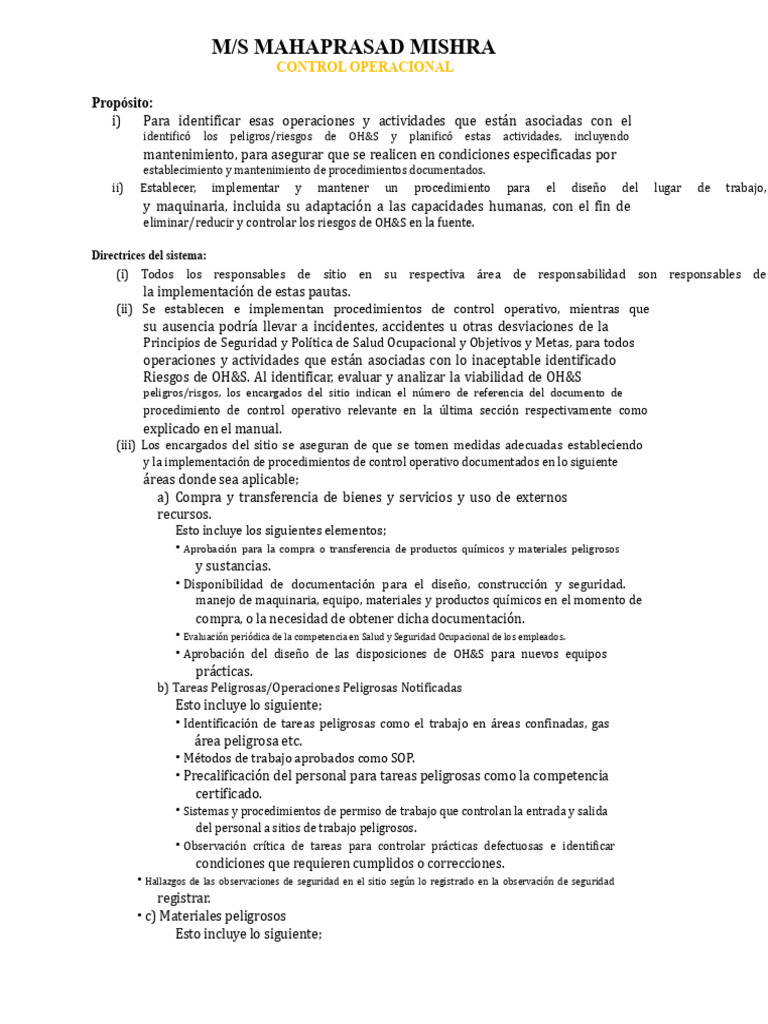 M/S MAHAPRASAD MISHRA
CONTROL OPERACIONAL

Propósito:
i) Para identificar esas operaciones y actividades que están asociadas con el identificó los peligros/riesgos de OH&S y planificó estas actividades, incluyendo mantenimiento, para asegurar que se realicen en condiciones especificadas por establecimiento y mantenimiento de procedimientos documentados.
ii) Establecer, implementar y mantener un procedimiento para el diseño del lugar de trabajo, y maquinaria, incluida su adaptación a las capacidades humanas, con el fin de eliminar/reducir y controlar los riesgos de OH&S en la fuente.

Directrices del sistema:
(i) Todos los responsables de sitio en su respectiva área de responsabilidad son responsables de la implementación de estas pautas.
(ii) Se establecen e implementan procedimientos de control operativo, mientras que su ausencia podría llevar a incidentes, accidentes u otras desviaciones de la Principios de Seguridad y Política de Salud Ocupacional y Objetivos y Metas, para todos operaciones y actividades que están asociadas con lo inaceptable identificado Riesgos de OH&S. Al identificar, evaluar y analizar la viabilidad de OH&S peligros/risgos, los encargados del sitio indican el número de referencia del documento de procedimiento de control operativo relevante en la última sección respectivamente como explicado en el manual.
(iii) Los encargados del sitio se aseguran de que se tomen medidas adecuadas estableciendo y la implementación de procedimientos de control operativo documentados en lo siguiente áreas donde sea aplicable;
a) Compra y transferencia de bienes y servicios y uso de externos recursos.
Esto incluye los siguientes elementos;
• Aprobación para la compra o transferencia de productos químicos y materiales peligrosos y sustancias.
• Disponibilidad de documentación para el diseño, construcción y seguridad. manejo de maquinaria, equipo, materiales y productos químicos en el momento de compra, o la necesidad de obtener dicha documentación.
• Evaluación periódica de la competencia en Salud y Seguridad Ocupacional de los empleados.
• Aprobación del diseño de las disposiciones de OH&S para nuevos equipos prácticas.
b) Tareas Peligrosas/Operaciones Peligrosas Notificadas
Esto incluye lo siguiente;
• Identificación de tareas peligrosas como el trabajo en áreas confinadas, gas área peligrosa etc.
• Métodos de trabajo aprobados como SOP.
• Precalificación del personal para tareas peligrosas como la competencia certificado.
• Sistemas y procedimientos de permiso de trabajo que controlan la entrada y salida del personal a sitios de trabajo peligrosos.
• Observación crítica de tareas para controlar prácticas defectuosas e identificar condiciones que requieren cumplidos o correcciones.
• Hallazgos de las observaciones de seguridad en el sitio según lo registrado en la observación de seguridad registrar.
• c) Materiales peligrosos
Esto incluye lo siguiente;